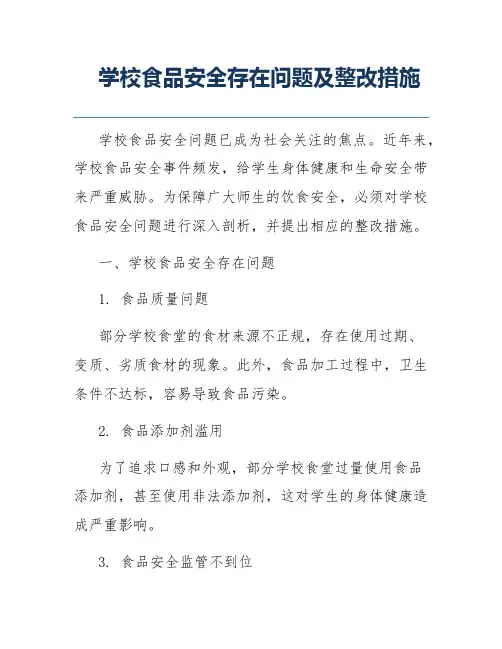 学校食品安全存在问题及整改措施

学校食品安全问题已成为社会关注的焦点。近年来，学校食品安全事件频发，给学生身体健康和生命安全带来严重威胁。为保障广大师生的饮食安全，必须对学校食品安全问题进行深入剖析，并提出相应的整改措施。

一、学校食品安全存在问题

1. 食品质量问题

部分学校食堂的食材来源不正规，存在使用过期、变质、劣质食材的现象。此外，食品加工过程中，卫生条件不达标，容易导致食品污染。

2. 食品添加剂滥用

为了追求口感和外观，部分学校食堂过量使用食品添加剂，甚至使用非法添加剂，这对学生的身体健康造成严重影响。

3. 食品安全监管不到位